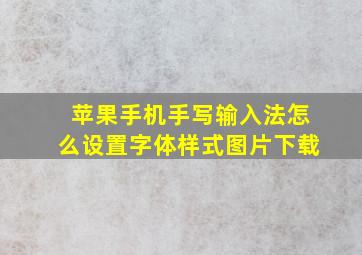 苹果手机手写输入法怎么设置字体样式图片下载